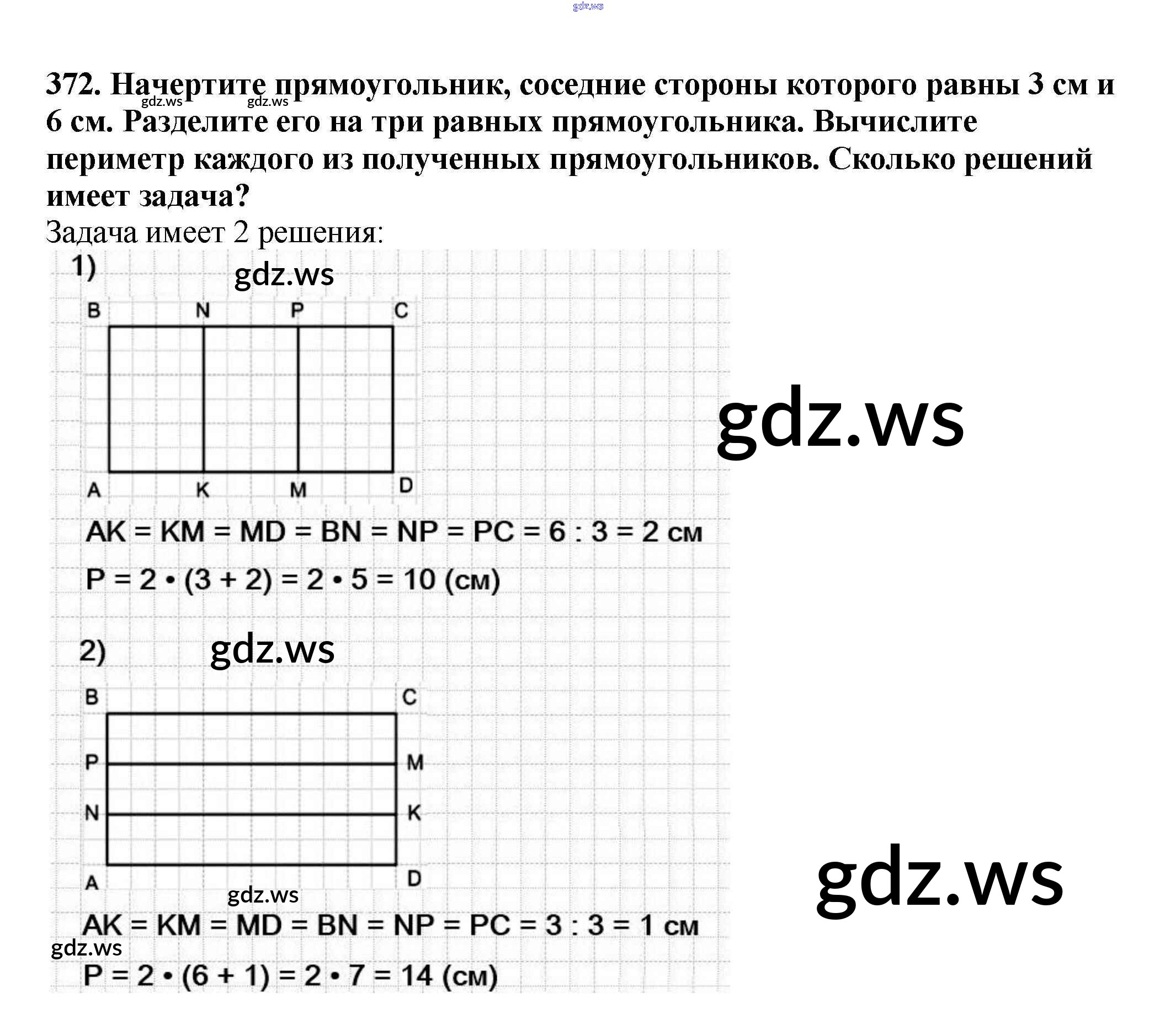 gdz.ws

372. Начертите прямоугольник, соседние стороны которого равны 3 см и 6 см. Разделите его на три равных прямоугольника. Вычислите периметр каждого из полученных прямоугольников. Сколько решений имеет задача?

gdz.ws gdz.ws

Задача имеет 2 решения:

1) gdz.ws

B N P C

A K M D

gdz.ws

AK = KM = MD = BN = NP = PC = 6 : 3 = 2 см

P = 2 • (3 + 2) = 2 • 5 = 10 (см)

2) gdz.ws

B C

P M

N K

A D

gdz.ws

gdz.ws

AK = KM = MD = BN = NP = PC = 3 : 3 = 1 см

gdz.ws

P = 2 • (6 + 1) = 2 • 7 = 14 (см)